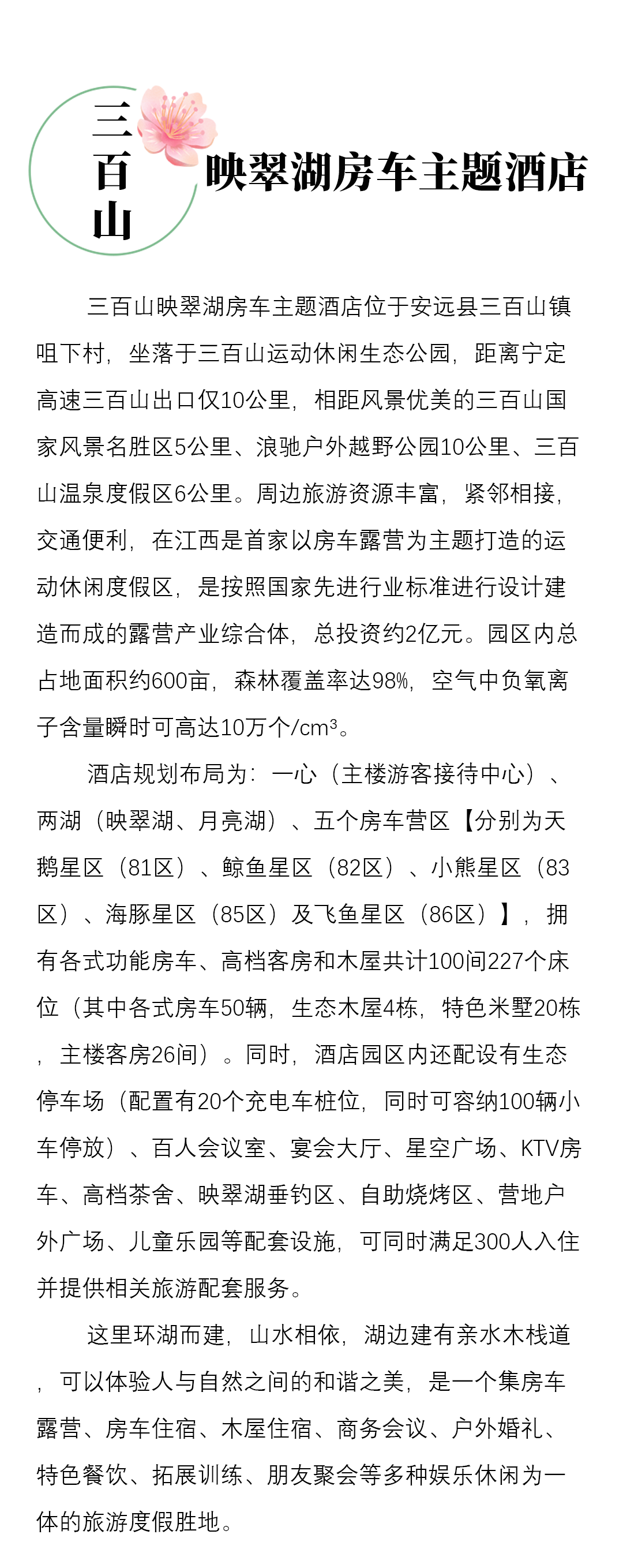 三百山

映翠湖房车主题酒店

三百山映翠湖房车主题酒店位于安远县三百山镇咀下村，坐落于三百山运动休闲生态公园，距离宁定高速三百山出口仅10公里，相距风景优美的三百山国家风景名胜区5公里、浪驰户外越野公园10公里、三百山温泉度假区6公里。周边旅游资源丰富，紧邻相接，交通便利，在江西是首家以房车露营为主题打造的运动休闲度假区，是按照国家先进行业标准进行设计建造而成的露营产业综合体，总投资约2亿元。园区内总占地面积约600亩，森林覆盖率达98%，空气中负氧离子含量瞬时可高达10万个/cm³。

酒店规划布局为：一心（主楼游客接待中心）、两湖（映翠湖、月亮湖）、五个房车营区【分别为天鹅星区（81区）、鲸鱼星区（82区）、小熊星区（83区）、海豚星区（85区）及飞鱼星区（86区）】，拥有各式功能房车、高档客房和木屋共计100间227个床位（其中各式房车50辆，生态木屋4栋，特色米墅20栋，主楼客房26间）。同时，酒店园区内还配设有生态停车场（配置有20个充电车桩位，同时可容纳100辆小车停放）、百人会议室、宴会大厅、星空广场、KTV房车、高档茶舍、映翠湖垂钓区、自助烧烤区、营地户外广场、儿童乐园等配套设施，可同时满足300人入住并提供相关旅游配套服务。

这里环湖而建，山水相依，湖边建有亲水木栈道，可以体验人与自然之间的和谐之美，是一个集房车露营、房车住宿、木屋住宿、商务会议、户外婚礼、特色餐饮、拓展训练、朋友聚会等多种娱乐休闲为一体的旅游度假胜地。